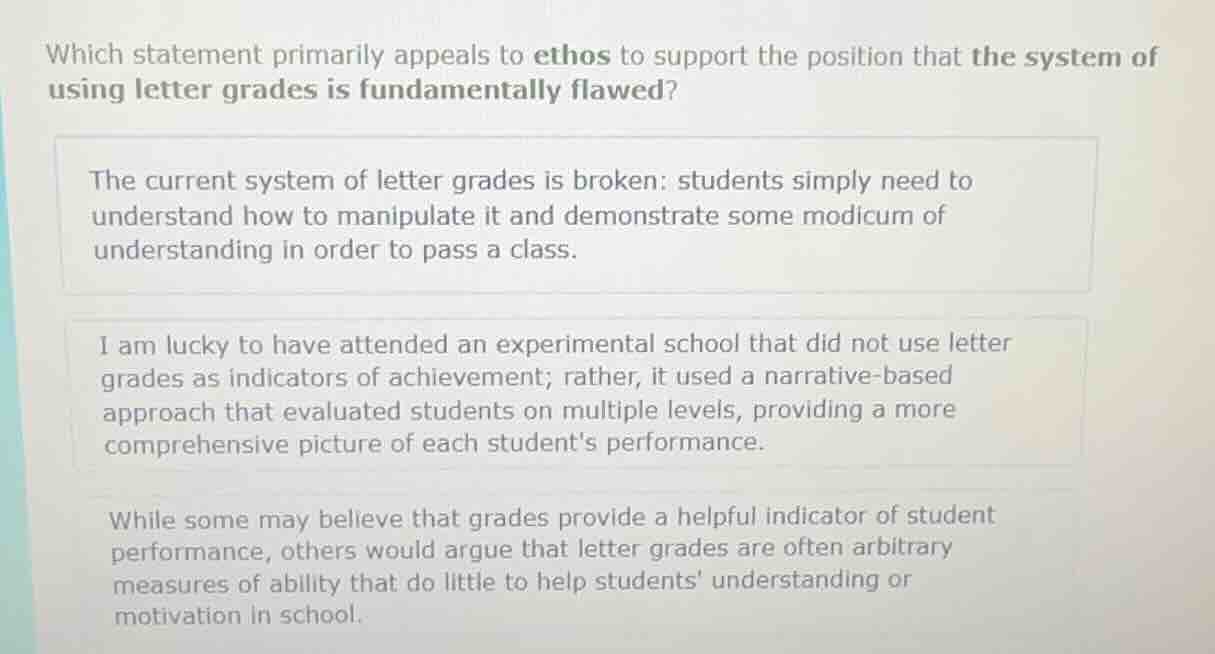 Which statement primarily appeals to ethos to support the position that the system of using letter grades is fundamentally flawed?

The current system of letter grades is broken: students simply need to understand how to manipulate it and demonstrate some modicum of understanding in order to pass a class.

I am lucky to have attended an experimental school that did not use letter grades as indicators of achievement; rather, it used a narrative-based approach that evaluated students on multiple levels, providing a more comprehensive picture of each student's performance.

While some may believe that grades provide a helpful indicator of student performance, others would argue that letter grades are often arbitrary measures of ability that do little to help students' understanding or motivation in school.